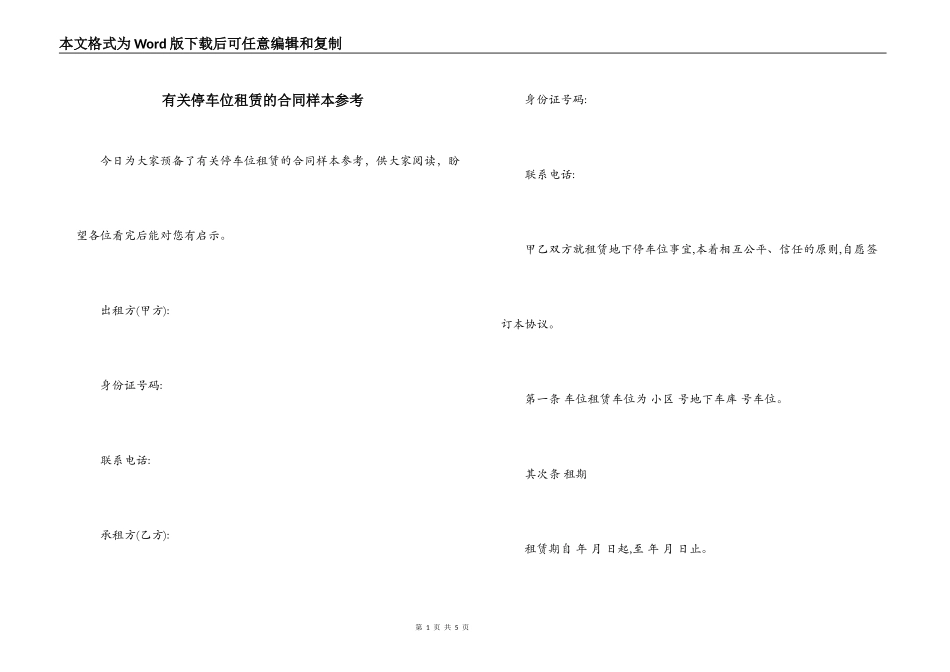 本文格式为Word版下载后可任意编辑和复制

有关停车位租赁的合同样本参考

今日为大家预备了有关停车位租赁的合同样本参考，供大家阅读，盼望各位看完后能对您有启示。

出租方(甲方):

身份证号码:

联系电话:

承租方(乙方):

身份证号码:

联系电话:

甲乙双方就租赁地下停车位事宜,本着相互公平、信任的原则,自愿签订本协议。

第一条 车位租赁车位为 小区 号地下车库 号车位。

其次条 租期

租赁期自 年 月 日起,至 年 月 日止。

第 1 页 共 5 页